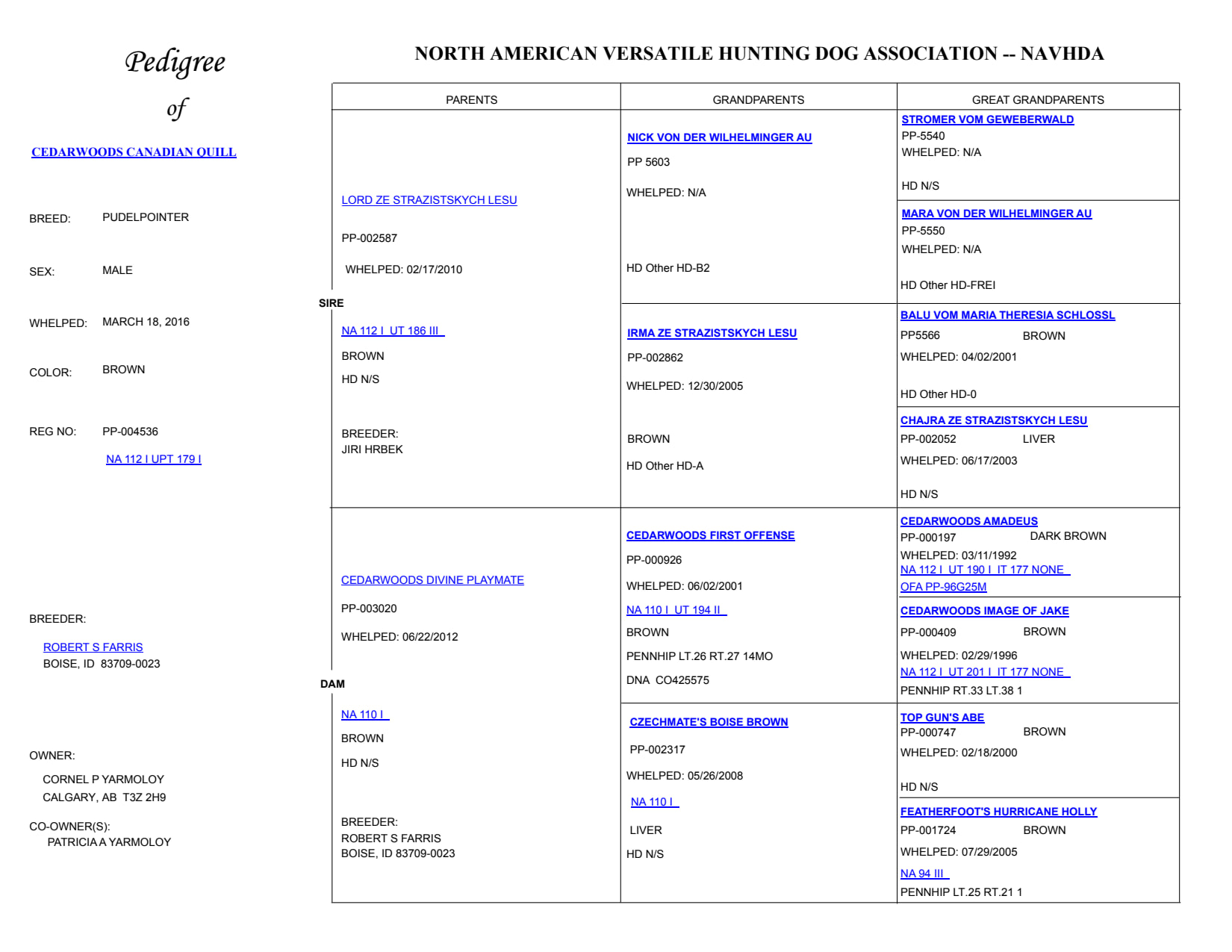 Pedigree

of

CEDARWOODS CANADIAN QUILL

BREED: PUDELPOINTER

SEX: MALE

WHELPED: MARCH 18, 2016

COLOR: BROWN

REG NO: PP-004536

NA 112 I UPT 179 I

BREEDER:

ROBERT S FARRIS
BOISE, ID 83709-0023

OWNER:

CORNEL P YARMOLOY
CALGARY, AB T3Z 2H9

CO-OWNER(S):
PATRICIA A YARMOLOY

NORTH AMERICAN VERSATILE HUNTING DOG ASSOCIATION -- NAVHDA

PARENTS

SIRE

LORD ZE STRAZISTSKYCH LESU

PP-002587

WHELPED: 02/17/2010

NA 112 I UT 186 III

BROWN

HD N/S

BREEDER:
JIRI HRBEK

DAM

CEDARWOODS DIVINE PLAYMATE

PP-003020

WHELPED: 06/22/2012

NA 110 I

BROWN

HD N/S

BREEDER:
ROBERT S FARRIS
BOISE, ID 83709-0023

GRANDPARENTS

NICK VON DER WILHELMINGER AU

PP 5603

WHELPED: N/A

HD Other HD-B2

IRMA ZE STRAZISTSKYCH LESU

PP-002862

WHELPED: 12/30/2005

BROWN

HD Other HD-A

CEDARWOODS FIRST OFFENSE

PP-000926

WHELPED: 06/02/2001

NA 110 I UT 194 II

BROWN

PENNHIP LT.26 RT.27 14MO

DNA CO425575

CZECHMATE'S BOISE BROWN

PP-002317

WHELPED: 05/26/2008

NA 110 I

LIVER

HD N/S

GREAT GRANDPARENTS

STROMER VOM GEWEBERWALD
PP-5540
WHELPED: N/A

HD N/S

MARA VON DER WILHELMINGER AU
PP-5550
WHELPED: N/A

HD Other HD-FREI

BALU VOM MARIA THERESIA SCHLOSSL
PP5566 BROWN
WHELPED: 04/02/2001

HD Other HD-0

CHAJRA ZE STRAZISTSKYCH LESU
PP-002052 LIVER
WHELPED: 06/17/2003

HD N/S

CEDARWOODS AMADEUS
PP-000197 DARK BROWN
WHELPED: 03/11/1992
NA 112 I UT 190 I IT 177 NONE
OFA PP-96G25M

CEDARWOODS IMAGE OF JAKE
PP-000409 BROWN
WHELPED: 02/29/1996
NA 112 I UT 201 I IT 177 NONE
PENNHIP RT.33 LT.38 1

TOP GUN'S ABE
PP-000747 BROWN
WHELPED: 02/18/2000

HD N/S

FEATHERFOOT'S HURRICANE HOLLY
PP-001724 BROWN
WHELPED: 07/29/2005
NA 94 III
PENNHIP LT.25 RT.21 1